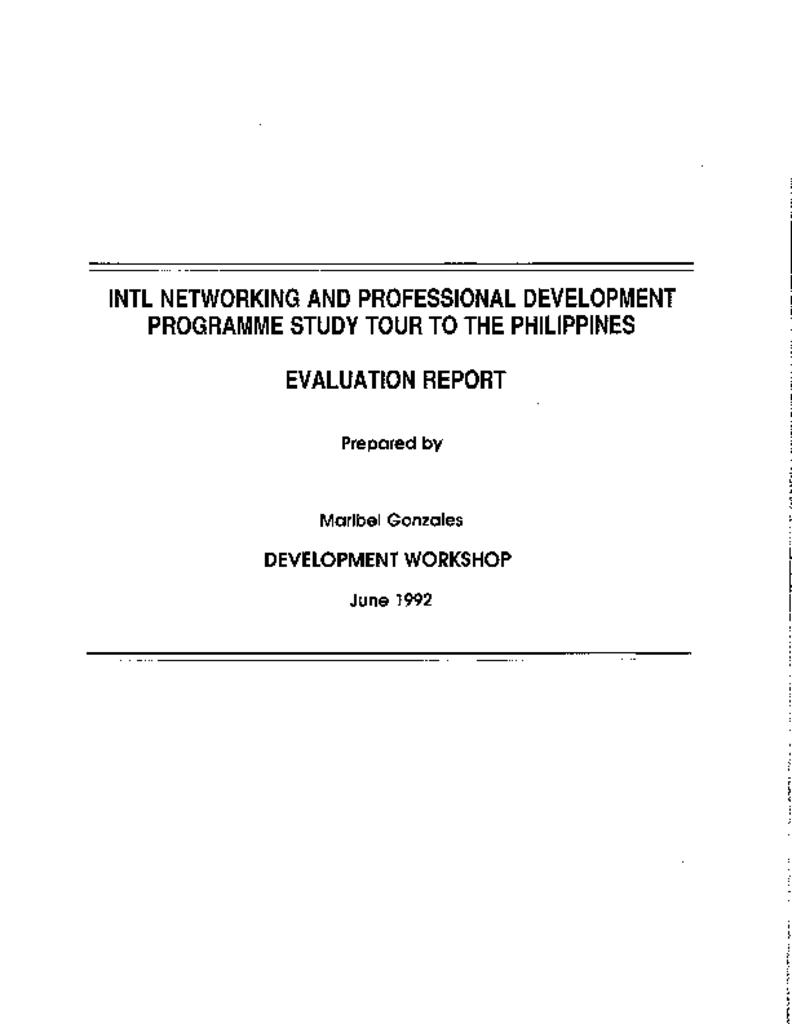 INTL NETWORKING AND PROFESSIONAL DEVELOPMENT PROGRAMME STUDY TOUR TO THE PHILIPPINES

EVALUATION REPORT

Prepared by

Maribel Gonzales

DEVELOPMENT WORKSHOP

June 1992